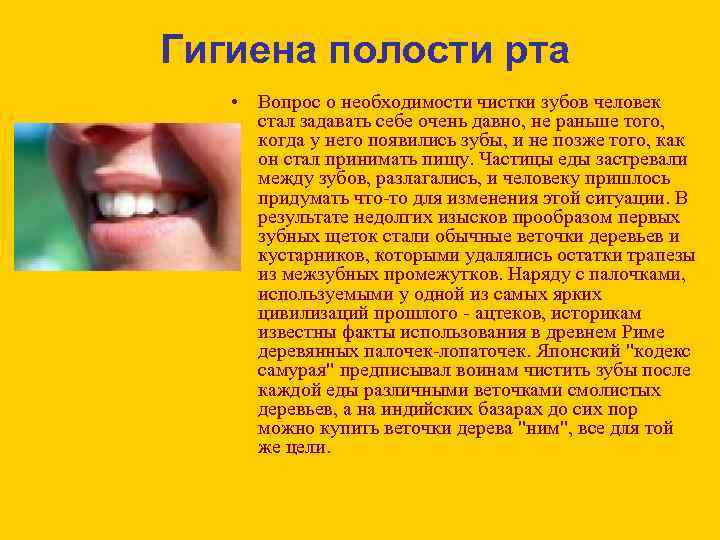 Гигиена полости рта

• Вопрос о необходимости чистки зубов человек стал задавать себе очень давно, не раньше того, когда у него появились зубы, и не позже того, как он стал принимать пищу. Частицы еды застревали между зубов, разлагались, и человеку пришлось придумать что-то для изменения этой ситуации. В результате недолгих изысков прообразом первых зубных щеток стали обычные веточки деревьев и кустарников, которыми удалялись остатки трапезы из межзубных промежутков. Наряду с палочками, используемыми у одной из самых ярких цивилизаций прошлого - ацтеков, историкам известны факты использования в древнем Риме деревянных палочек-лопаточек. Японский "кодекс самурая" предписывал воинам чистить зубы после каждой еды различными веточками смолистых деревьев, а на индийских базарах до сих пор можно купить веточки дерева "ним", все для той же цели.